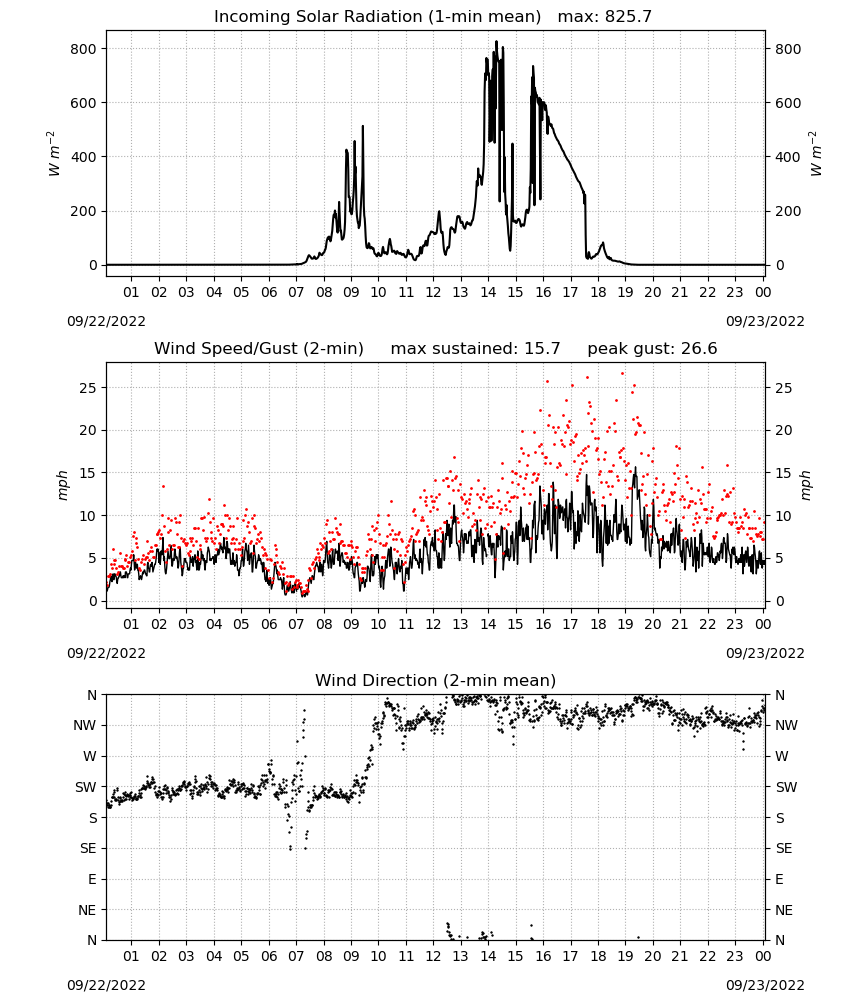 Incoming Solar Radiation (1-min mean)   max: 825.7

$W\ m^{-2}$

800
600
400
200
0

800
600
400
200
0

$W\ m^{-2}$

01 02 03 04 05 06 07 08 09 10 11 12 13 14 15 16 17 18 19 20 21 22 23 00

09/22/2022
09/23/2022

Wind Speed/Gust (2-min)   max sustained: 15.7   peak gust: 26.6

mph

25
20
15
10
5
0

25
20
15
10
5
0

mph

01 02 03 04 05 06 07 08 09 10 11 12 13 14 15 16 17 18 19 20 21 22 23 00

09/22/2022
09/23/2022

Wind Direction (2-min mean)

N
NW
W
SW
S
SE
E
NE
N

N
NW
W
SW
S
SE
E
NE
N

01 02 03 04 05 06 07 08 09 10 11 12 13 14 15 16 17 18 19 20 21 22 23 00

09/22/2022
09/23/2022